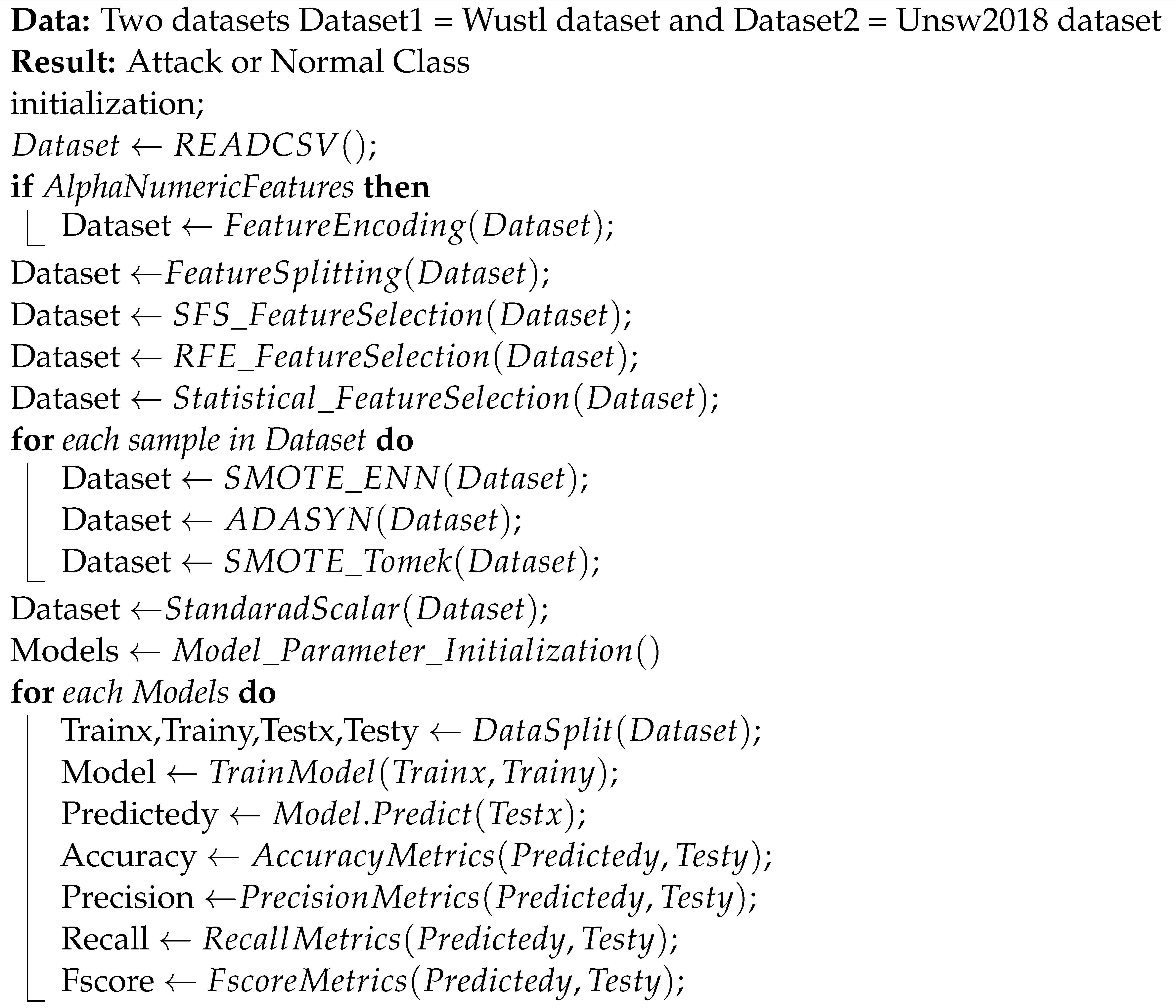 **Data:** Two datasets Dataset1 = Wustl dataset and Dataset2 = Unsw2018 dataset
**Result:** Attack or Normal Class
initialization;
$Dataset \leftarrow READCSV()$;
**if** *AlphaNumericFeatures* **then**
Dataset $\leftarrow FeatureEncoding(Dataset)$;
Dataset $\leftarrow FeatureSplitting(Dataset)$;
Dataset $\leftarrow SFS\_FeatureSelection(Dataset)$;
Dataset $\leftarrow RFE\_FeatureSelection(Dataset)$;
Dataset $\leftarrow Statistical\_FeatureSelection(Dataset)$;
**for** *each sample in Dataset* **do**
Dataset $\leftarrow SMOTE\_ENN(Dataset)$;
Dataset $\leftarrow ADASYN(Dataset)$;
Dataset $\leftarrow SMOTE\_Tomek(Dataset)$;
Dataset $\leftarrow StandaradScalar(Dataset)$;
Models $\leftarrow Model\_Parameter\_Initialization()$
**for** *each Models* **do**
Trainx,Trainy,Testx,Testy $\leftarrow DataSplit(Dataset)$;
Model $\leftarrow TrainModel(Trainx, Trainy)$;
Predictedy $\leftarrow Model.Predict(Testx)$;
Accuracy $\leftarrow AccuracyMetrics(Predictedy, Testy)$;
Precision $\leftarrow PrecisionMetrics(Predictedy, Testy)$;
Recall $\leftarrow RecallMetrics(Predictedy, Testy)$;
Fscore $\leftarrow FscoreMetrics(Predictedy, Testy)$;